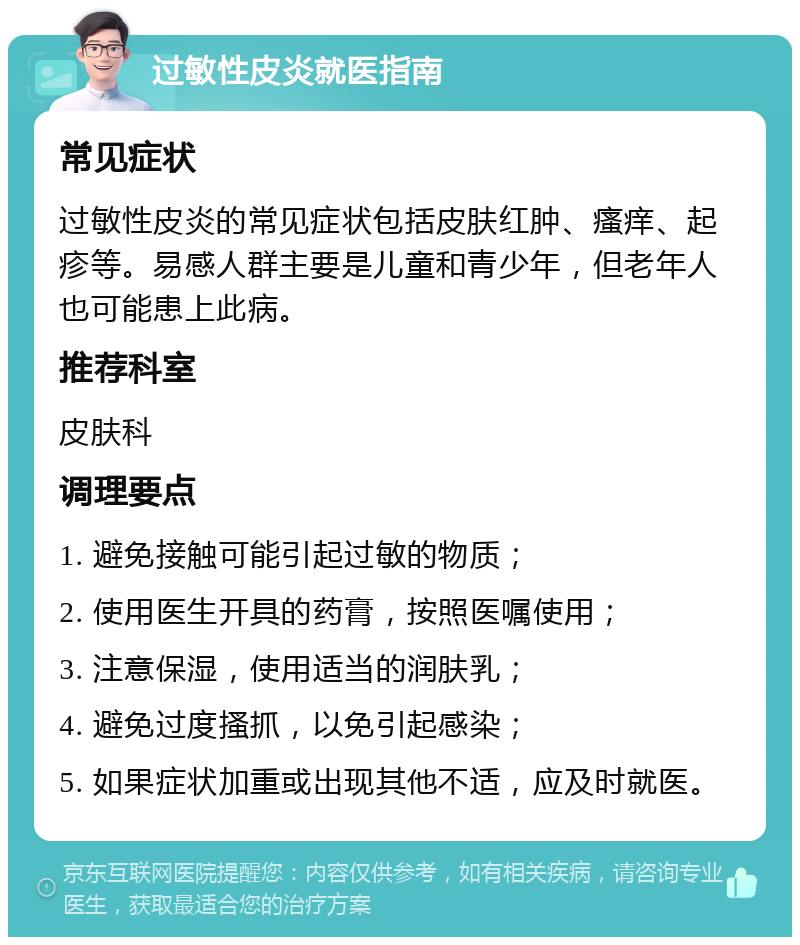 过敏性皮炎就医指南

常见症状

过敏性皮炎的常见症状包括皮肤红肿、瘙痒、起疹等。易感人群主要是儿童和青少年，但老年人也可能患上此病。

推荐科室

皮肤科

调理要点

1. 避免接触可能引起过敏的物质；

2. 使用医生开具的药膏，按照医嘱使用；

3. 注意保湿，使用适当的润肤乳；

4. 避免过度搔抓，以免引起感染；

5. 如果症状加重或出现其他不适，应及时就医。

京东互联网医院提醒您：内容仅供参考，如有相关疾病，请咨询专业医生，获取最适合您的治疗方案